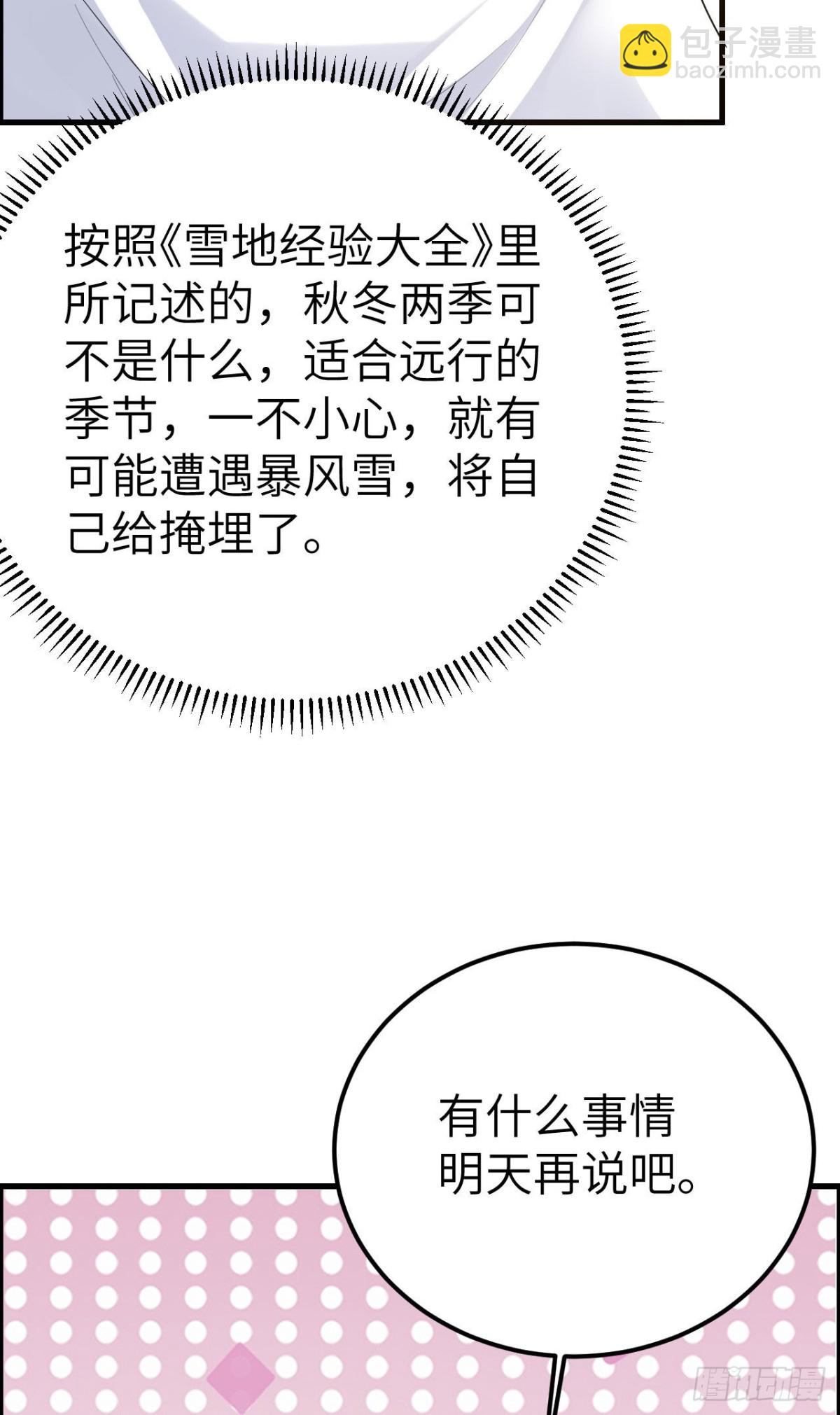 按照《雪地经验大全》里所记述的，秋冬两季可不是什么，适合远行的季节，一不小心，就有可能遭遇暴风雪，将自己给掩埋了。

有什么事情明天再说吧。

包子漫畫
baozimh.com

腾讯动漫